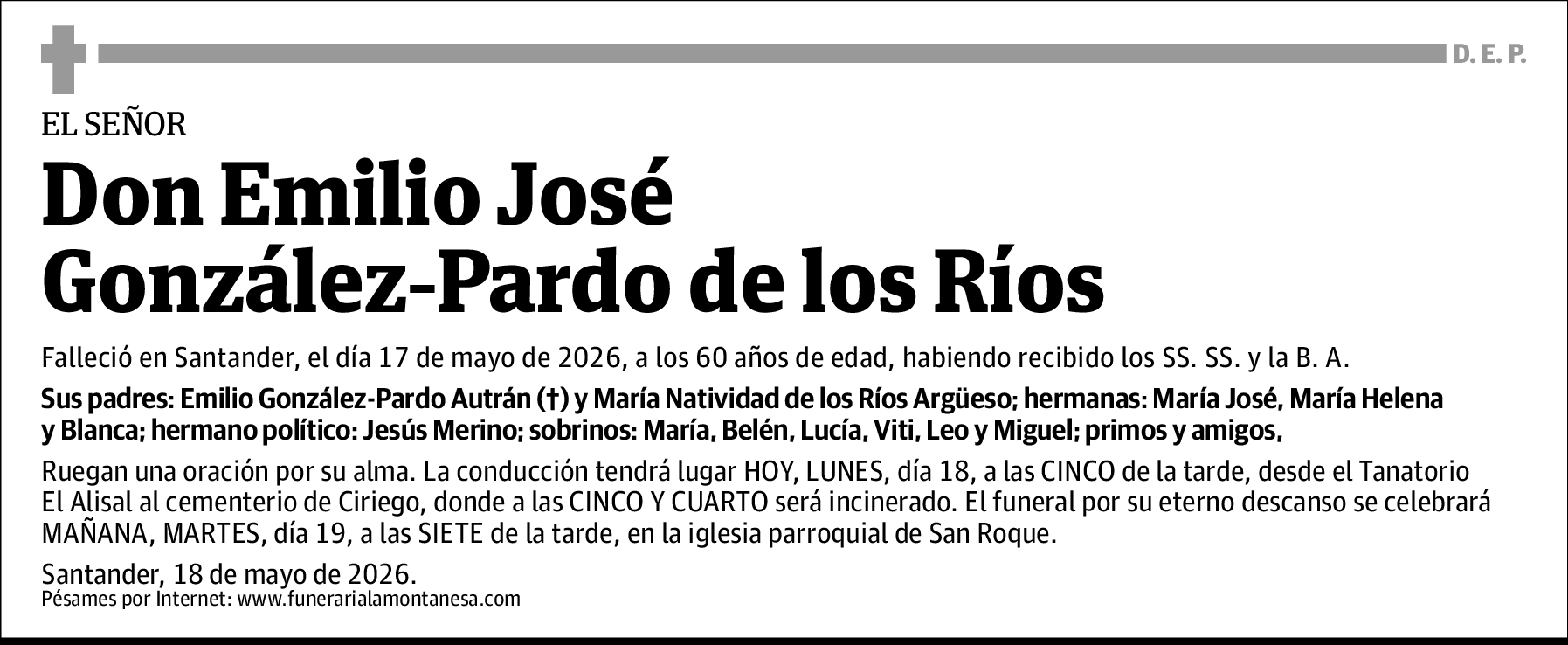 D. E. P.

EL SEÑOR

Don Emilio José González-Pardo de los Ríos

Falleció en Santander, el día 17 de mayo de 2026, a los 60 años de edad, habiendo recibido los SS. SS. y la B. A.

Sus padres: Emilio González-Pardo Autrán (†) y María Natividad de los Ríos Argüeso; hermanas: María José, María Helena y Blanca; hermano político: Jesús Merino; sobrinos: María, Belén, Lucía, Viti, Leo y Miguel; primos y amigos,

Ruegan una oración por su alma. La conducción tendrá lugar HOY, LUNES, día 18, a las CINCO de la tarde, desde el Tanatorio El Alisal al cementerio de Ciriego, donde a las CINCO Y CUARTO será incinerado. El funeral por su eterno descanso se celebrará MAÑANA, MARTES, día 19, a las SIETE de la tarde, en la iglesia parroquial de San Roque.

Santander, 18 de mayo de 2026.
Pésames por Internet: www.funerarialamontanesa.com